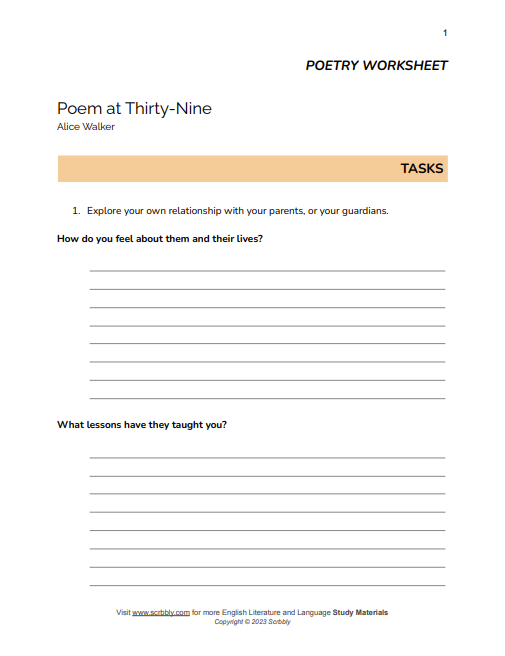 1

POETRY WORKSHEET

Poem at Thirty-Nine
Alice Walker

TASKS

1. Explore your own relationship with your parents, or your guardians.

How do you feel about them and their lives?

What lessons have they taught you?

Visit www.scrbbly.com for more English Literature and Language Study Materials
Copyright © 2023 Scrbbly